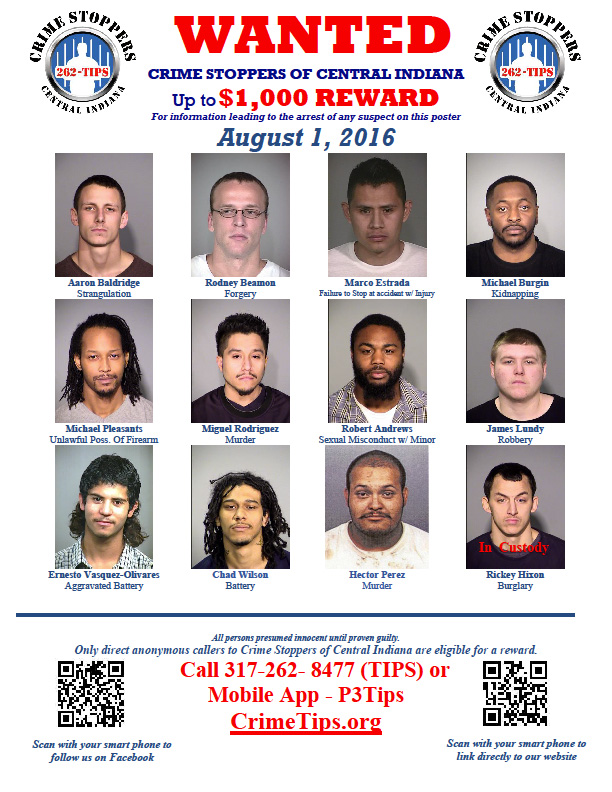 CRIME STOPPERS
262-TIPS
CENTRAL INDIANA

WANTED
CRIME STOPPERS OF CENTRAL INDIANA
Up to $1,000 REWARD
For information leading to the arrest of any suspect on this poster

CRIME STOPPERS
262-TIPS
CENTRAL INDIANA

August 1, 2016

Aaron Baldridge
Strangulation

Rodney Beamon
Forgery

Marco Estrada
Failure to Stop at accident w/ Injury

Michael Burgin
Kidnapping

Michael Pleasants
Unlawful Poss. Of Firearm

Miguel Rodriguez
Murder

Robert Andrews
Sexual Misconduct w/ Minor

James Lundy
Robbery

Ernesto Vasquez-Olivares
Aggravated Battery

Chad Wilson
Battery

Hector Perez
Murder

In Custody
Rickey Hixon
Burglary

All persons presumed innocent until proven guilty.
Only direct anonymous callers to Crime Stoppers of Central Indiana are eligible for a reward.

Call 317-262- 8477 (TIPS) or
Mobile App - P3Tips
CrimeTips.org

Scan with your smart phone to follow us on Facebook

Scan with your smart phone to link directly to our website